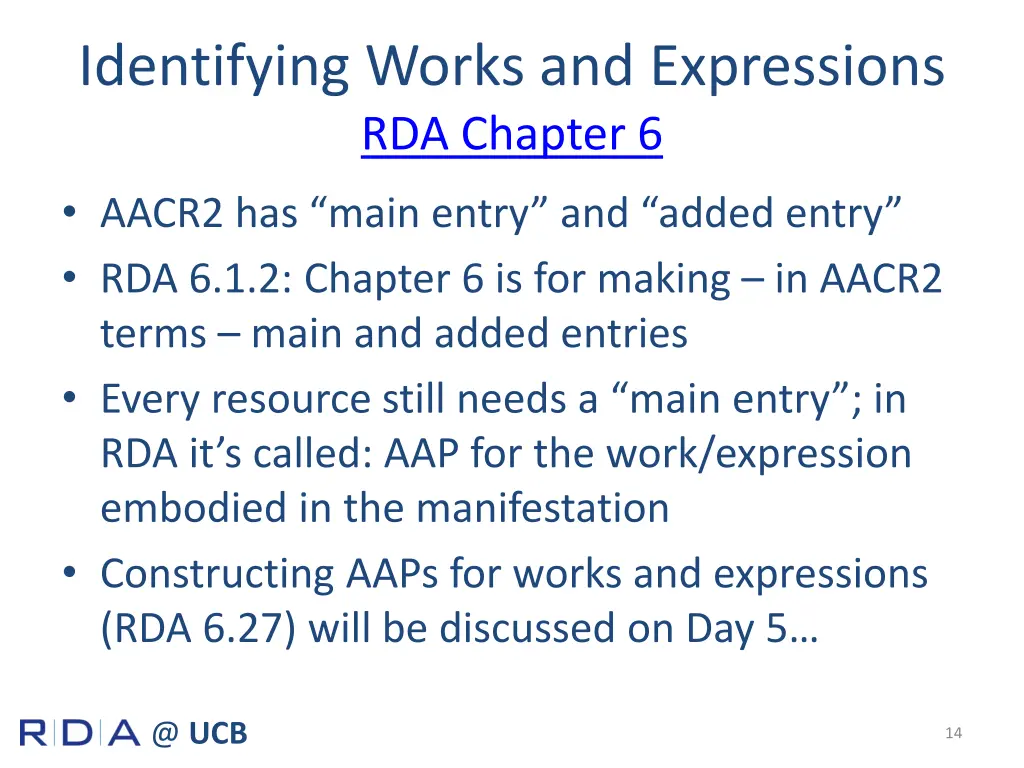 Identifying Works and Expressions
RDA Chapter 6

• AACR2 has “main entry” and “added entry”
• RDA 6.1.2: Chapter 6 is for making – in AACR2 terms – main and added entries
• Every resource still needs a “main entry”; in RDA it’s called: AAP for the work/expression embodied in the manifestation
• Constructing AAPs for works and expressions (RDA 6.27) will be discussed on Day 5…

RDA @ UCB

14